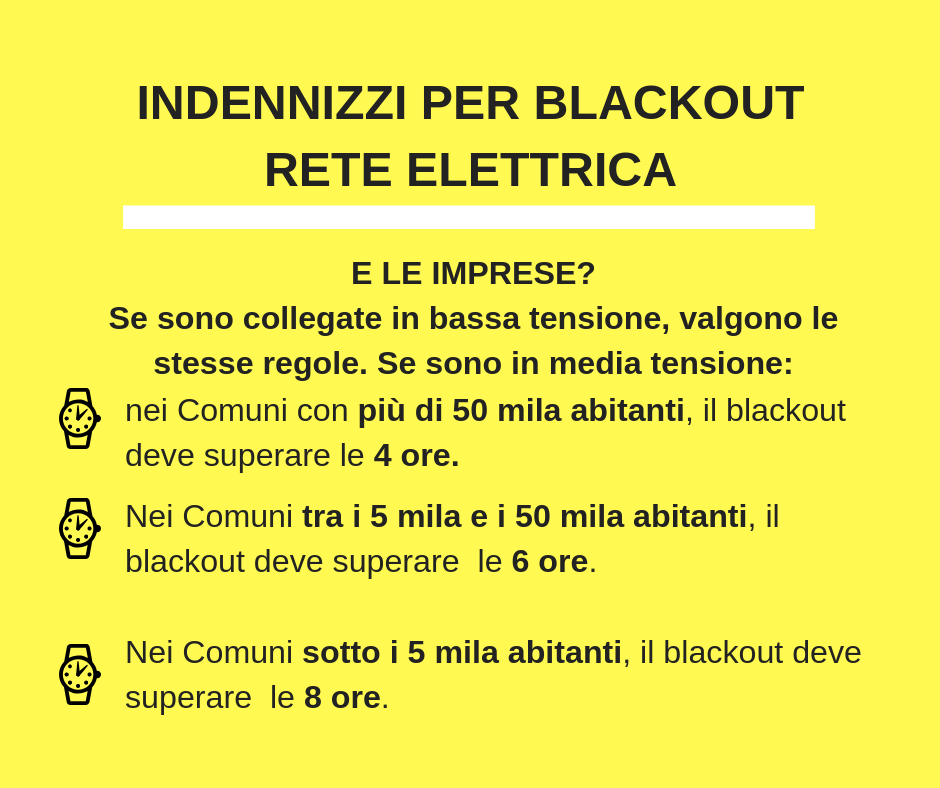 INDENNIZZI PER BLACKOUT RETE ELETTRICA

E LE IMPRESE?
Se sono collegate in bassa tensione, valgono le stesse regole. Se sono in media tensione:

nei Comuni con più di 50 mila abitanti, il blackout deve superare le 4 ore.

Nei Comuni tra i 5 mila e i 50 mila abitanti, il blackout deve superare le 6 ore.

Nei Comuni sotto i 5 mila abitanti, il blackout deve superare le 8 ore.